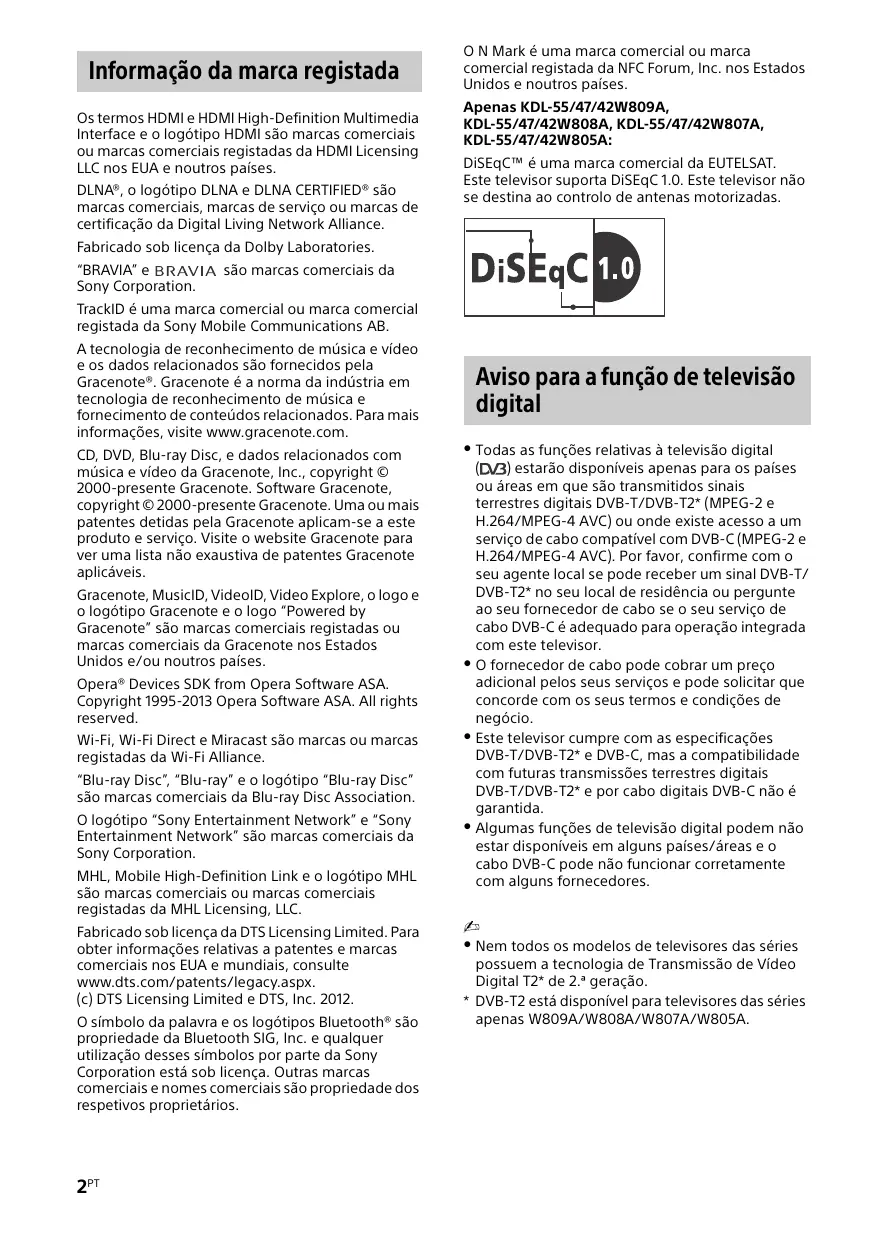 Informação da marca registada

Os termos HDMI e HDMI High-Definition Multimedia Interface e o logótipo HDMI são marcas comerciais ou marcas comerciais registadas da HDMI Licensing LLC nos EUA e noutros países.

DLNA®, o logótipo DLNA e DLNA CERTIFIED® são marcas comerciais, marcas de serviço ou marcas de certificação da Digital Living Network Alliance.

Fabricado sob licença da Dolby Laboratories.

"BRAVIA" e BRAVIA são marcas comerciais da Sony Corporation.

TrackID é uma marca comercial ou marca comercial registada da Sony Mobile Communications AB.

A tecnologia de reconhecimento de música e vídeo e os dados relacionados são fornecidos pela Gracenote®. Gracenote é a norma da indústria em tecnologia de reconhecimento de música e fornecimento de conteúdos relacionados. Para mais informações, visite www.gracenote.com.

CD, DVD, Blu-ray Disc, e dados relacionados com música e vídeo da Gracenote, Inc., copyright © 2000-presente Gracenote. Software Gracenote, copyright © 2000-presente Gracenote. Uma ou mais patentes detidas pela Gracenote aplicam-se a este produto e serviço. Visite o website Gracenote para ver uma lista não exaustiva de patentes Gracenote aplicáveis.

Gracenote, MusicID, VideoID, Video Explore, o logo e o logótipo Gracenote e o logo "Powered by Gracenote" são marcas comerciais registadas ou marcas comerciais da Gracenote nos Estados Unidos e/ou noutros países.

Opera® Devices SDK from Opera Software ASA. Copyright 1995-2013 Opera Software ASA. All rights reserved.

Wi-Fi, Wi-Fi Direct e Miracast são marcas ou marcas registadas da Wi-Fi Alliance.

"Blu-ray Disc", "Blu-ray" e o logótipo "Blu-ray Disc" são marcas comerciais da Blu-ray Disc Association.

O logótipo "Sony Entertainment Network" e "Sony Entertainment Network" são marcas comerciais da Sony Corporation.

MHL, Mobile High-Definition Link e o logótipo MHL são marcas comerciais ou marcas comerciais registadas da MHL Licensing, LLC.

Fabricado sob licença da DTS Licensing Limited. Para obter informações relativas a patentes e marcas comerciais nos EUA e mundiais, consulte www.dts.com/patents/legacy.aspx.
(c) DTS Licensing Limited e DTS, Inc. 2012.

O símbolo da palavra e os logótipos Bluetooth® são propriedade da Bluetooth SIG, Inc. e qualquer utilização desses símbolos por parte da Sony Corporation está sob licença. Outras marcas comerciais e nomes comerciais são propriedade dos respetivos proprietários.

O N Mark é uma marca comercial ou marca comercial registada da NFC Forum, Inc. nos Estados Unidos e noutros países.

Apenas KDL-55/47/42W809A, KDL-55/47/42W808A, KDL-55/47/42W807A, KDL-55/47/42W805A:

DiSEqC™ é uma marca comercial da EUTELSAT. Este televisor suporta DiSEqC 1.0. Este televisor não se destina ao controlo de antenas motorizadas.

DiSEqC 1.0

Aviso para a função de televisão digital

• Todas as funções relativas à televisão digital (DVB) estarão disponíveis apenas para os países ou áreas em que são transmitidos sinais terrestres digitais DVB-T/DVB-T2* (MPEG-2 e H.264/MPEG-4 AVC) ou onde existe acesso a um serviço de cabo compatível com DVB-C (MPEG-2 e H.264/MPEG-4 AVC). Por favor, confirme com o seu agente local se pode receber um sinal DVB-T/DVB-T2* no seu local de residência ou pergunte ao seu fornecedor de cabo se o seu serviço de cabo DVB-C é adequado para operação integrada com este televisor.
• O fornecedor de cabo pode cobrar um preço adicional pelos seus serviços e pode solicitar que concorde com os seus termos e condições de negócio.
• Este televisor cumpre com as especificações DVB-T/DVB-T2* e DVB-C, mas a compatibilidade com futuras transmissões terrestres digitais DVB-T/DVB-T2* e por cabo digitais DVB-C não é garantida.
• Algumas funções de televisão digital podem não estar disponíveis em alguns países/áreas e o cabo DVB-C pode não funcionar corretamente com alguns fornecedores.

• Nem todos os modelos de televisores das séries possuem a tecnologia de Transmissão de Vídeo Digital T2* de 2.ª geração.
* DVB-T2 está disponível para televisores das séries apenas W809A/W808A/W807A/W805A.

2PT